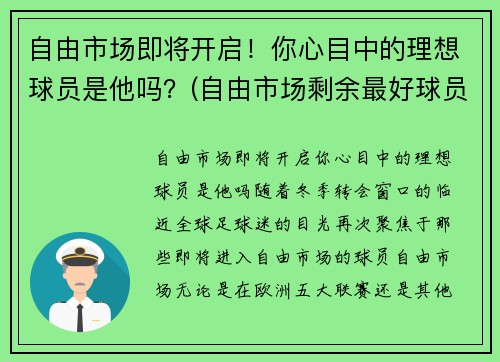 自由市场即将开启！你心目中的理想球员是他吗？(自由市场剩余最好球员

自由市场即将开启你心目中的理想球员是他吗随着冬季转会窗口的临近全球足球迷的目光再次聚焦于那些即将进入自由市场的球员自由市场无论是在欧洲五大联赛还是其他